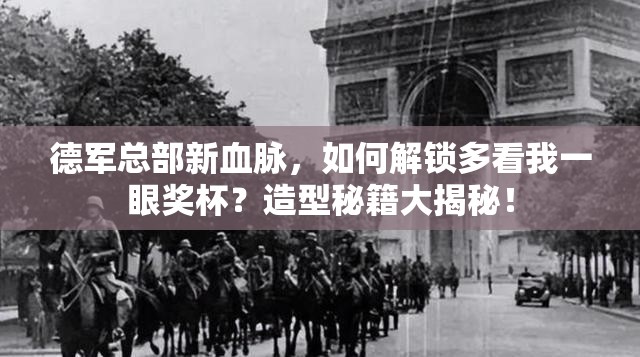 德军总部新血脉，如何解锁多看我一眼奖杯？造型秘籍大揭秘！